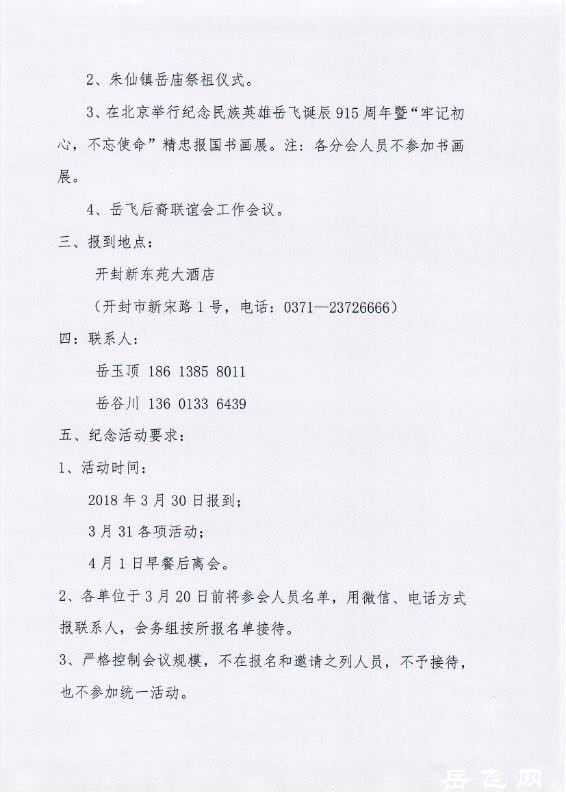 2、朱仙镇岳庙祭祖仪式。

3、在北京举行纪念民族英雄岳飞诞辰915周年暨“牢记初心，不忘使命”精忠报国书画展。注：各分会人员不参加书画展。

4、岳飞后裔联谊会工作会议。

三、报到地点：

开封新东苑大酒店

（开封市新宋路1号，电话：0371—23726666）

四：联系人：

岳玉顶 186 1385 8011

岳谷川 136 0133 6439

五、纪念活动要求：

1、活动时间：

2018年3月30日报到；

3月31各项活动；

4月1日早餐后离会。

2、各单位于3月20日前将参会人员名单，用微信、电话方式报联系人，会务组按所报名单接待。

3、严格控制会议规模，不在报名和邀请之列人员，不予接待，也不参加统一活动。

岳飞网